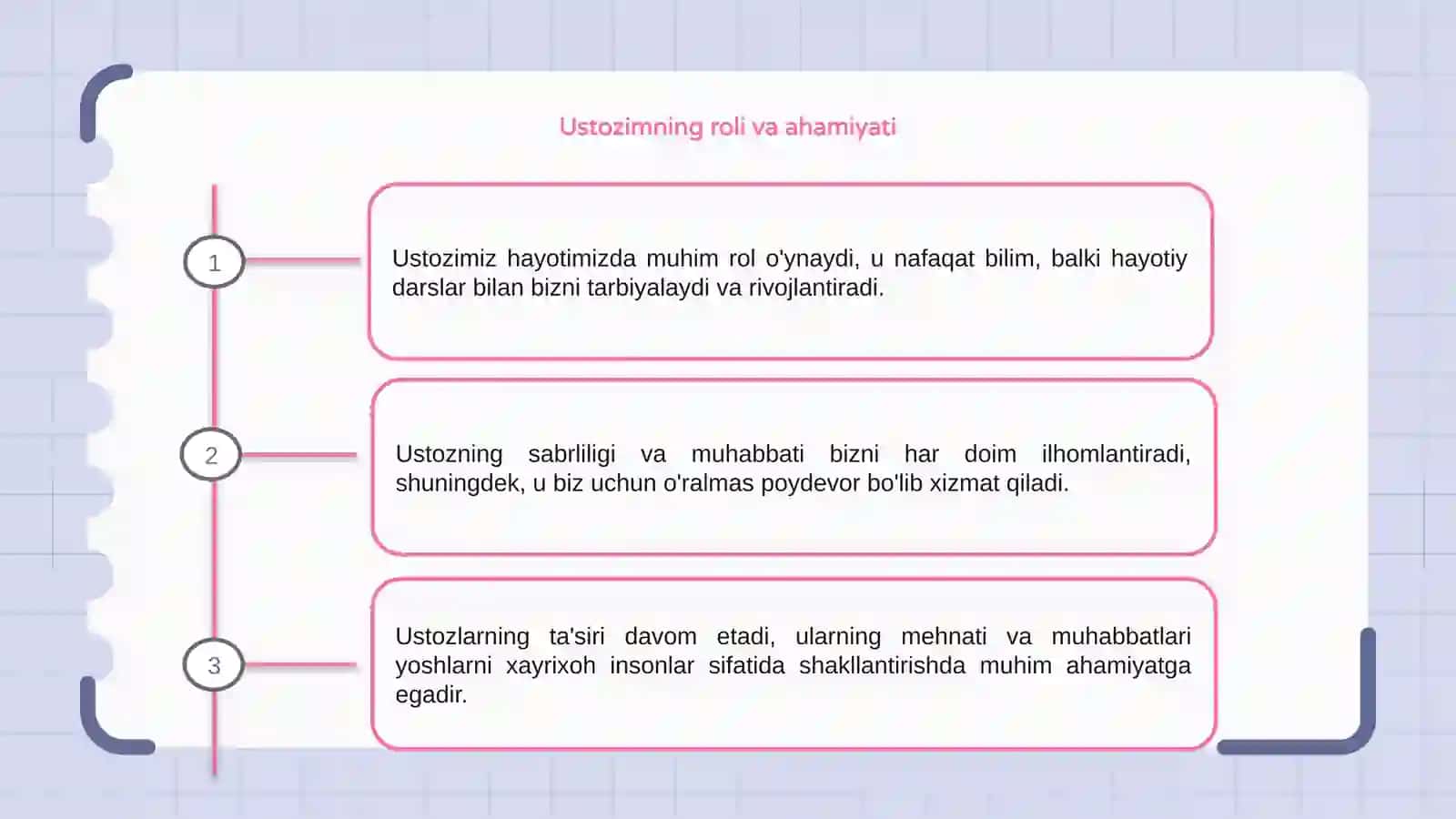 Ustozimning roli va ahamiyati

1

Ustozimiz hayotimizda muhim rol o'ynaydi, u nafaqat bilim, balki hayotiy darslar bilan bizni tarbiyalaydi va rivojlantiradi.

2

Ustozning sabrliligi va muhabbati bizni har doim ilhomlantiradi, shuningdek, u biz uchun o'ralmas poydevor bo'lib xizmat qiladi.

3

Ustozlarning ta'siri davom etadi, ularning mehnati va muhabbatlari yoshlarni xayrixoh insonlar sifatida shakllantirishda muhim ahamiyatga egadir.